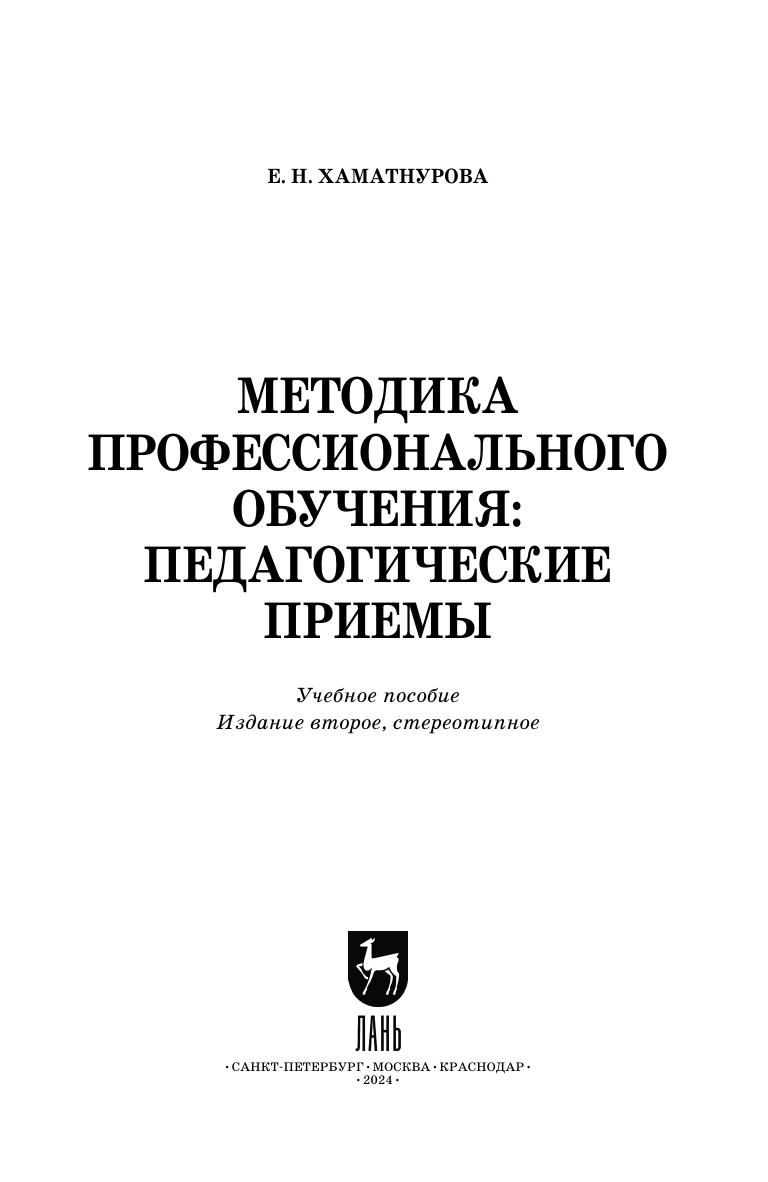 Е. Н. ХАМАТНУРОВА

МЕТОДИКА ПРОФЕССИОНАЛЬНОГО ОБУЧЕНИЯ: ПЕДАГОГИЧЕСКИЕ ПРИЕМЫ

Учебное пособие
Издание второе, стереотипное

ЛАНЬ

· САНКТ-ПЕТЕРБУРГ · МОСКВА · КРАСНОДАР ·
· 2024 ·